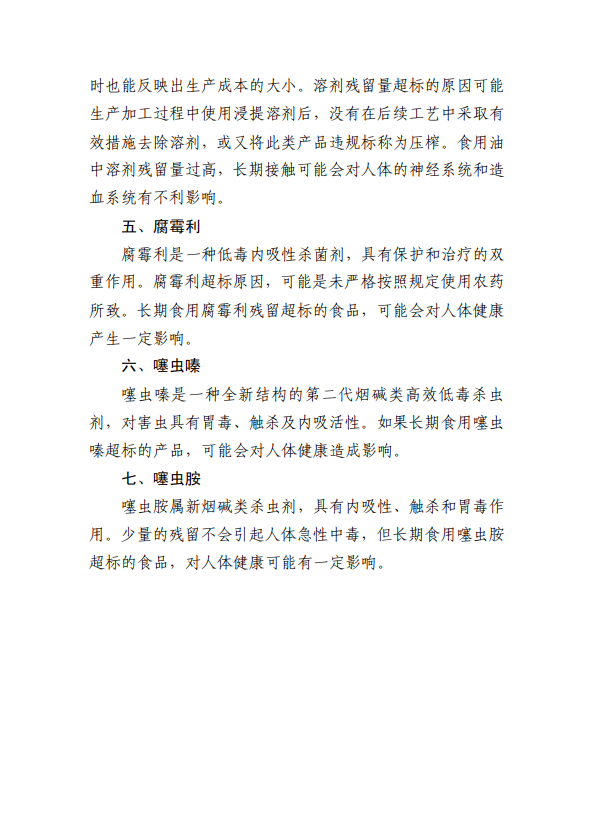 时也能反映出生产成本的大小。溶剂残留量超标的原因可能生产加工过程中使用浸提溶剂后，没有在后续工艺中采取有效措施去除溶剂，或又将此类产品违规标称为压榨。食用油中溶剂残留量过高，长期接触可能会对人体的神经系统和造血系统有不利影响。

五、腐霉利

腐霉利是一种低毒内吸性杀菌剂，具有保护和治疗的双重作用。腐霉利超标原因，可能是未严格按照规定使用农药所致。长期食用腐霉利残留超标的食品，可能会对人体健康产生一定影响。

六、噻虫嗪

噻虫嗪是一种全新结构的第二代烟碱类高效低毒杀虫剂，对害虫具有胃毒、触杀及内吸活性。如果长期食用噻虫嗪超标的产品，可能会对人体健康造成影响。

七、噻虫胺

噻虫胺属新烟碱类杀虫剂，具有内吸性、触杀和胃毒作用。少量的残留不会引起人体急性中毒，但长期食用噻虫胺超标的食品，对人体健康可能有一定影响。